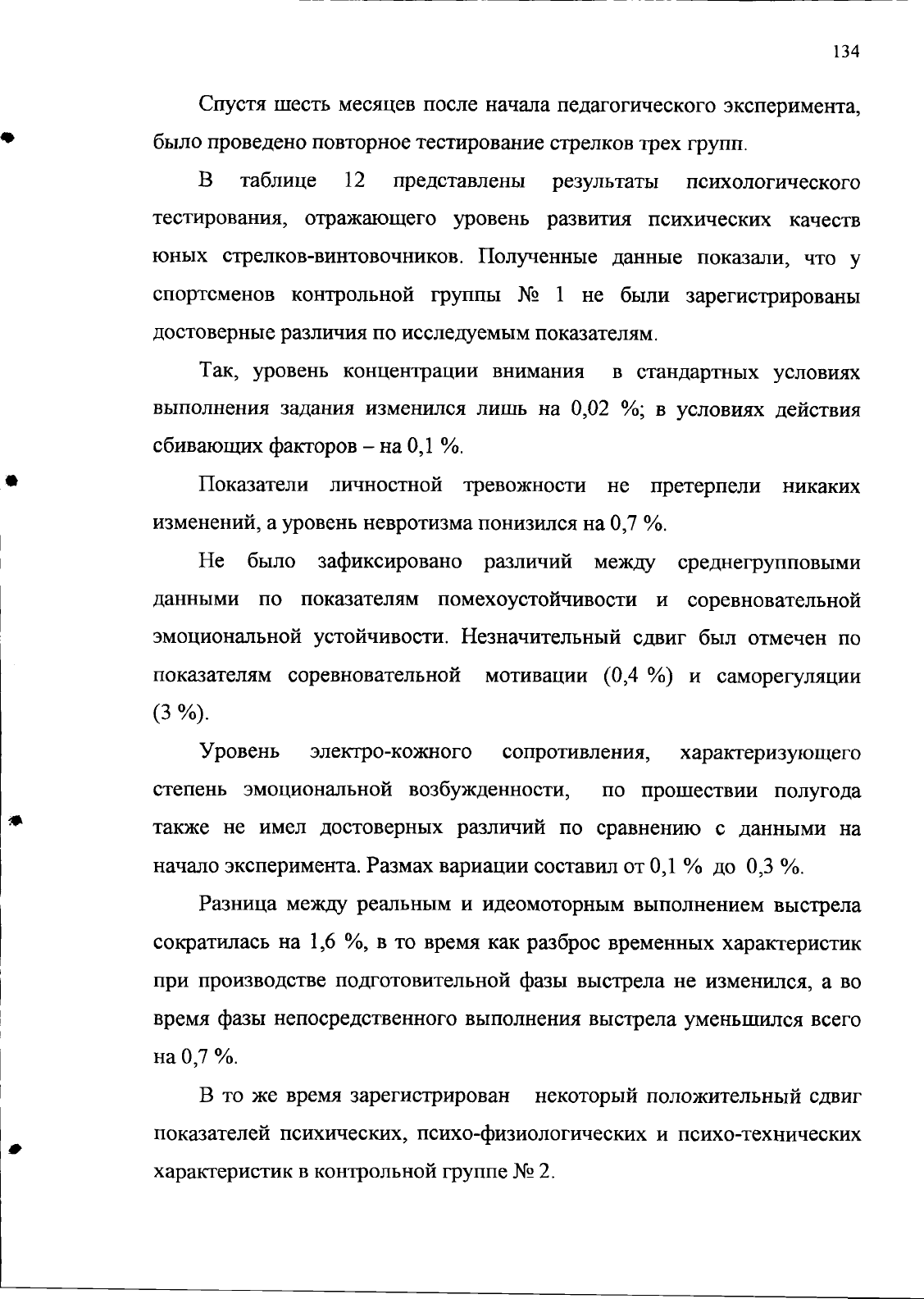 134

Спустя шесть месяцев после начала педагогического эксперимента, было проведено повторное тестирование стрелков трех групп.

В таблице 12 представлены результаты психологического тестирования, отражающего уровень развития психических качеств юных стрелков-винтовочников. Полученные данные показали, что у спортсменов контрольной группы № 1 не были зарегистрированы достоверные различия по исследуемым показателям.

Так, уровень концентрации внимания в стандартных условиях выполнения задания изменился лишь на 0,02 %; в условиях действия сбивающих факторов – на 0,1 %.

Показатели личностной тревожности не претерпели никаких изменений, а уровень невротизма понизился на 0,7 %.

Не было зафиксировано различий между среднегрупповыми данными по показателям помехоустойчивости и соревновательной эмоциональной устойчивости. Незначительный сдвиг был отмечен по показателям соревновательной мотивации (0,4 %) и саморегуляции (3 %).

Уровень электро-кожного сопротивления, характеризующего степень эмоциональной возбужденности, по прошествии полугода также не имел достоверных различий по сравнению с данными на начало эксперимента. Размах вариации составил от 0,1 % до 0,3 %.

Разница между реальным и идеомоторным выполнением выстрела сократилась на 1,6 %, в то время как разброс временных характеристик при производстве подготовительной фазы выстрела не изменился, а во время фазы непосредственного выполнения выстрела уменьшился всего на 0,7 %.

В то же время зарегистрирован некоторый положительный сдвиг показателей психических, психо-физиологических и психо-технических характеристик в контрольной группе № 2.